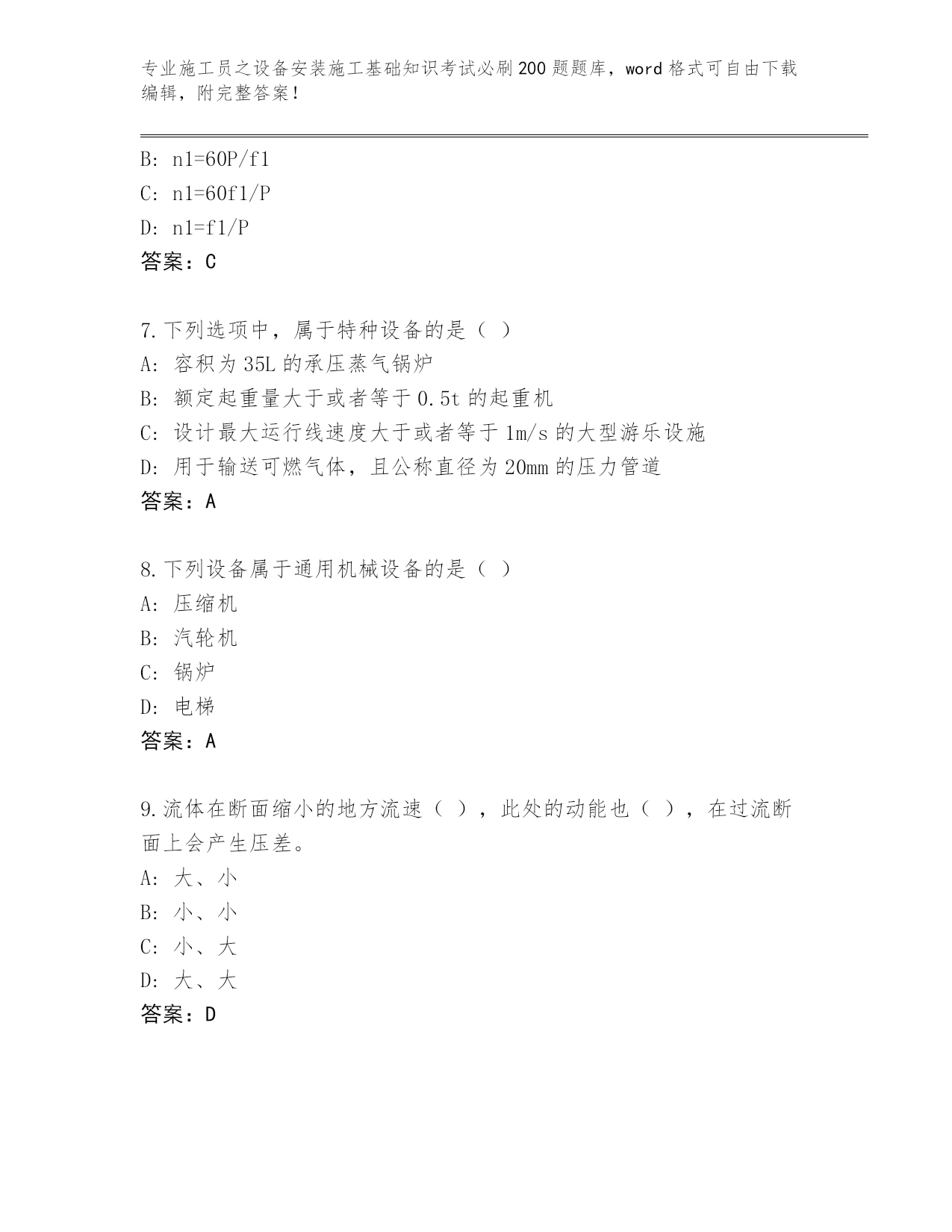 专业施工员之设备安装施工基础知识考试必刷200题题库，word格式可自由下载编辑，附完整答案！

B: n1=60P/f1
C: n1=60f1/P
D: n1=f1/P
答案：C

7.下列选项中，属于特种设备的是（ ）
A: 容积为35L的承压蒸气锅炉
B: 额定起重量大于或者等于0.5t的起重机
C: 设计最大运行线速度大于或者等于1m/s的大型游乐设施
D: 用于输送可燃气体，且公称直径为20mm的压力管道
答案：A

8.下列设备属于通用机械设备的是（ ）
A: 压缩机
B: 汽轮机
C: 锅炉
D: 电梯
答案：A

9.流体在断面缩小的地方流速（ ），此处的动能也（ ），在过流断面上会产生压差。
A: 大、小
B: 小、小
C: 小、大
D: 大、大
答案：D